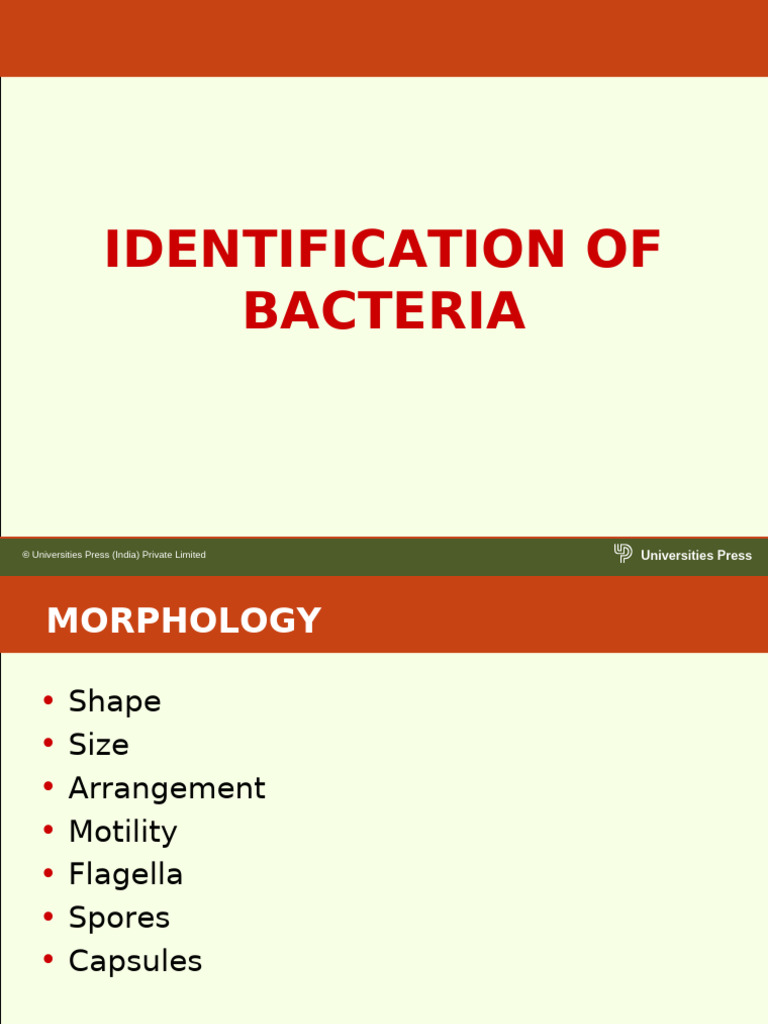 IDENTIFICATION OF BACTERIA

© Universities Press (India) Private Limited

Universities Press

MORPHOLOGY

• Shape
• Size
• Arrangement
• Motility
• Flagella
• Spores
• Capsules